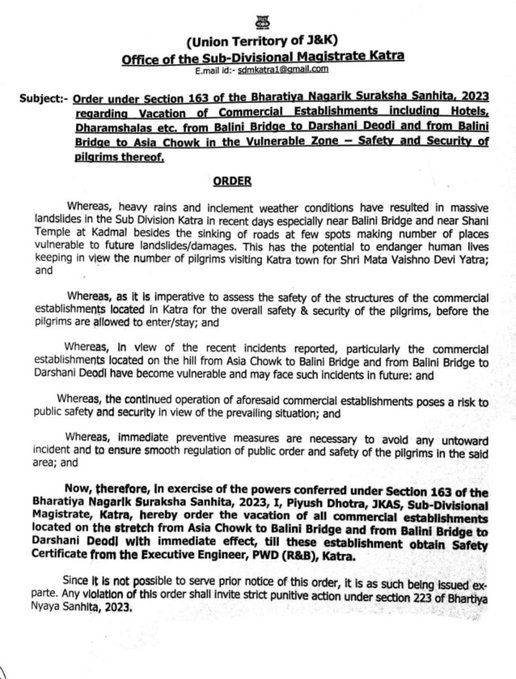 (Union Territory of J&K)
Office of the Sub-Divisional Magistrate Katra
E.mail id:- sdmkatra1@gmail.com

Subject:- Order under Section 163 of the Bharatiya Nagarik Suraksha Sanhita, 2023 regarding Vacation of Commercial Establishments including Hotels, Dharamshalas etc. from Balini Bridge to Darshani Deodi and from Balini Bridge to Asia Chowk in the Vulnerable Zone – Safety and Security of pilgrims thereof.

ORDER

Whereas, heavy rains and inclement weather conditions have resulted in massive landslides in the Sub Division Katra in recent days especially near Balini Bridge and near Shani Temple at Kadmal besides the sinking of roads at few spots making number of places vulnerable to future landslides/damages. This has the potential to endanger human lives keeping in view the number of pilgrims visiting Katra town for Shri Mata Vaishno Devi Yatra; and

Whereas, as it is imperative to assess the safety of the structures of the commercial establishments located in Katra for the overall safety & security of the pilgrims, before the pilgrims are allowed to enter/stay; and

Whereas, in view of the recent incidents reported, particularly the commercial establishments located on the hill from Asia Chowk to Balini Bridge and from Balini Bridge to Darshani Deodi have become vulnerable and may face such incidents in future: and

Whereas, the continued operation of aforesaid commercial establishments poses a risk to public safety and security in view of the prevailing situation; and

Whereas, immediate preventive measures are necessary to avoid any untoward incident and to ensure smooth regulation of public order and safety of the pilgrims in the said area; and

Now, therefore, in exercise of the powers conferred under Section 163 of the Bharatiya Nagarik Suraksha Sanhita, 2023, I, Piyush Dhotra, JKAS, Sub-Divisional Magistrate, Katra, hereby order the vacation of all commercial establishments located on the stretch from Asia Chowk to Balini Bridge and from Balini Bridge to Darshani Deodi with immediate effect, till these establishment obtain Safety Certificate from the Executive Engineer, PWD (R&B), Katra.

Since it is not possible to serve prior notice of this order, it is as such being issued ex-parte. Any violation of this order shall invite strict punitive action under section 223 of Bhartiya Nyaya Sanhita, 2023.